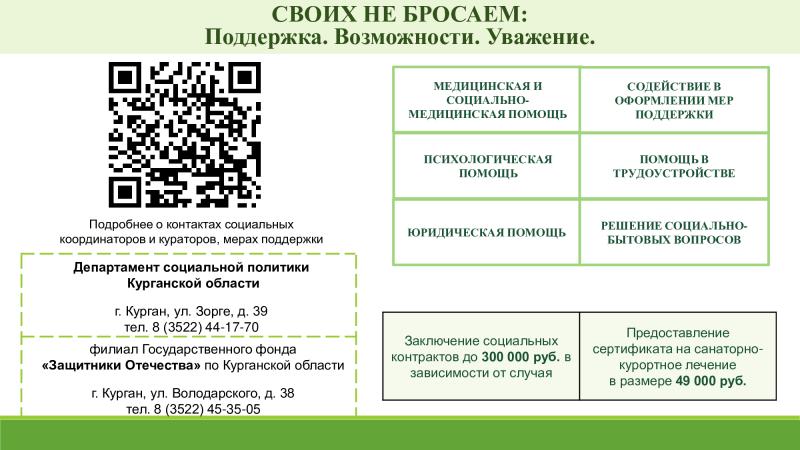 СВОИХ НЕ БРОСАЕМ:
Поддержка. Возможности. Уважение.

Подробнее о контактах социальных координаторов и кураторов, мерах поддержки

Департамент социальной политики Курганской области

г. Курган, ул. Зорге, д. 39
тел. 8 (3522) 44-17-70

филиал Государственного фонда «Защитники Отечества» по Курганской области

г. Курган, ул. Володарского, д. 38
тел. 8 (3522) 45-35-05

| МЕДИЦИНСКАЯ И СОЦИАЛЬНО-МЕДИЦИНСКАЯ ПОМОЩЬ | СОДЕЙСТВИЕ В ОФОРМЛЕНИИ МЕР ПОДДЕРЖКИ |
|---|---|
| ПСИХОЛОГИЧЕСКАЯ ПОМОЩЬ | ПОМОЩЬ В ТРУДОУСТРОЙСТВЕ |
| ЮРИДИЧЕСКАЯ ПОМОЩЬ | РЕШЕНИЕ СОЦИАЛЬНО-БЫТОВЫХ ВОПРОСОВ |

| Заключение социальных контрактов до 300 000 руб. в зависимости от случая | Предоставление сертификата на санаторно-курортное лечение в размере 49 000 руб. |
|---|---|